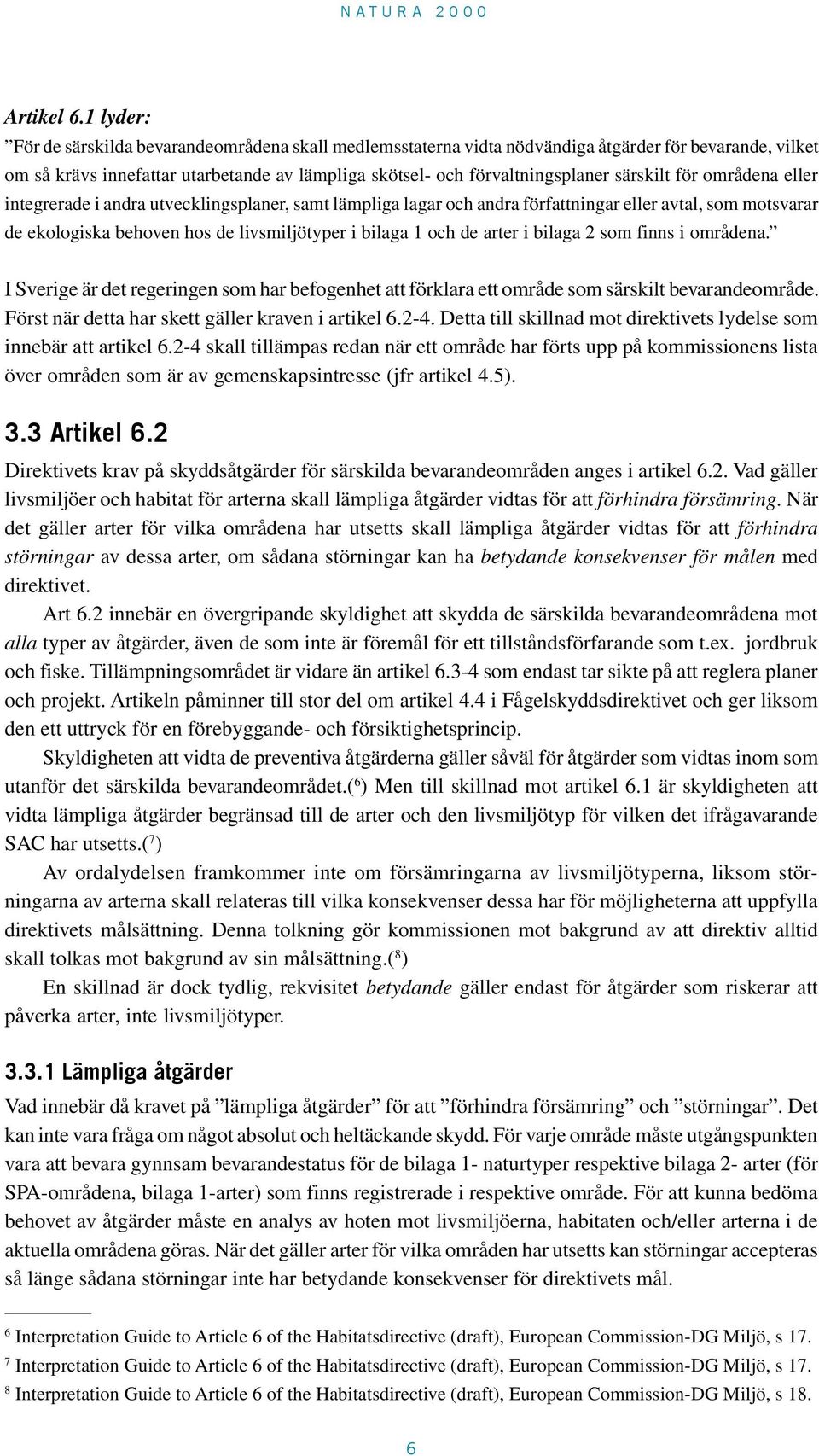 NATURA 2000

Artikel 6.1 lyder:
”För de särskilda bevarandeområdena skall medlemsstaterna vidta nödvändiga åtgärder för bevarande, vilket om så krävs innefattar utarbetande av lämpliga skötsel- och förvaltningsplaner särskilt för områdena eller integrerade i andra utvecklingsplaner, samt lämpliga lagar och andra författningar eller avtal, som motsvarar de ekologiska behoven hos de livsmiljötyper i bilaga 1 och de arter i bilaga 2 som finns i områdena.”

I Sverige är det regeringen som har befogenhet att förklara ett område som särskilt bevarandeområde. Först när detta har skett gäller kraven i artikel 6.2-4. Detta till skillnad mot direktivets lydelse som innebär att artikel 6.2-4 skall tillämpas redan när ett område har förts upp på kommissionens lista över områden som är av gemenskapsintresse (jfr artikel 4.5).

3.3 Artikel 6.2
Direktivets krav på skyddsåtgärder för särskilda bevarandeområden anges i artikel 6.2. Vad gäller livsmiljöer och habitat för arterna skall lämpliga åtgärder vidtas för att förhindra försämring. När det gäller arter för vilka områdena har utsetts skall lämpliga åtgärder vidtas för att förhindra störningar av dessa arter, om sådana störningar kan ha betydande konsekvenser för målen med direktivet.

Art 6.2 innebär en övergripande skyldighet att skydda de särskilda bevarandeområdena mot alla typer av åtgärder, även de som inte är föremål för ett tillståndsförfarande som t.ex. jordbruk och fiske. Tillämpningsområdet är vidare än artikel 6.3-4 som endast tar sikte på att reglera planer och projekt. Artikeln påminner till stor del om artikel 4.4 i Fågelskyddsdirektivet och ger liksom den ett uttryck för en förebyggande- och försiktighetsprincip.

Skyldigheten att vidta de preventiva åtgärderna gäller såväl för åtgärder som vidtas inom som utanför det särskilda bevarandeområdet.($^6$) Men till skillnad mot artikel 6.1 är skyldigheten att vidta lämpliga åtgärder begränsad till de arter och den livsmiljötyp för vilken det ifrågavarande SAC har utsetts.($^7$)

Av ordalydelsen framkommer inte om försämringarna av livsmiljötyperna, liksom störningarna av arterna skall relateras till vilka konsekvenser dessa har för möjligheterna att uppfylla direktivets målsättning. Denna tolkning gör kommissionen mot bakgrund av att direktiv alltid skall tolkas mot bakgrund av sin målsättning.($^8$)

En skillnad är dock tydlig, rekvisitet betydande gäller endast för åtgärder som riskerar att påverka arter, inte livsmiljötyper.

3.3.1 Lämpliga åtgärder
Vad innebär då kravet på ”lämpliga åtgärder” för att ”förhindra försämring” och ”störningar”. Det kan inte vara fråga om något absolut och heltäckande skydd. För varje område måste utgångspunkten vara att bevara gynnsam bevarandestatus för de bilaga 1- naturtyper respektive bilaga 2- arter (för SPA-områdena, bilaga 1-arter) som finns registrerade i respektive område. För att kunna bedöma behovet av åtgärder måste en analys av hoten mot livsmiljöerna, habitaten och/eller arterna i de aktuella områdena göras. När det gäller arter för vilka områden har utsetts kan störningar accepteras så länge sådana störningar inte har betydande konsekvenser för direktivets mål.

$^6$ Interpretation Guide to Article 6 of the Habitatsdirective (draft), European Commission-DG Miljö, s 17.
$^7$ Interpretation Guide to Article 6 of the Habitatsdirective (draft), European Commission-DG Miljö, s 17.
$^8$ Interpretation Guide to Article 6 of the Habitatsdirective (draft), European Commission-DG Miljö, s 18.

6